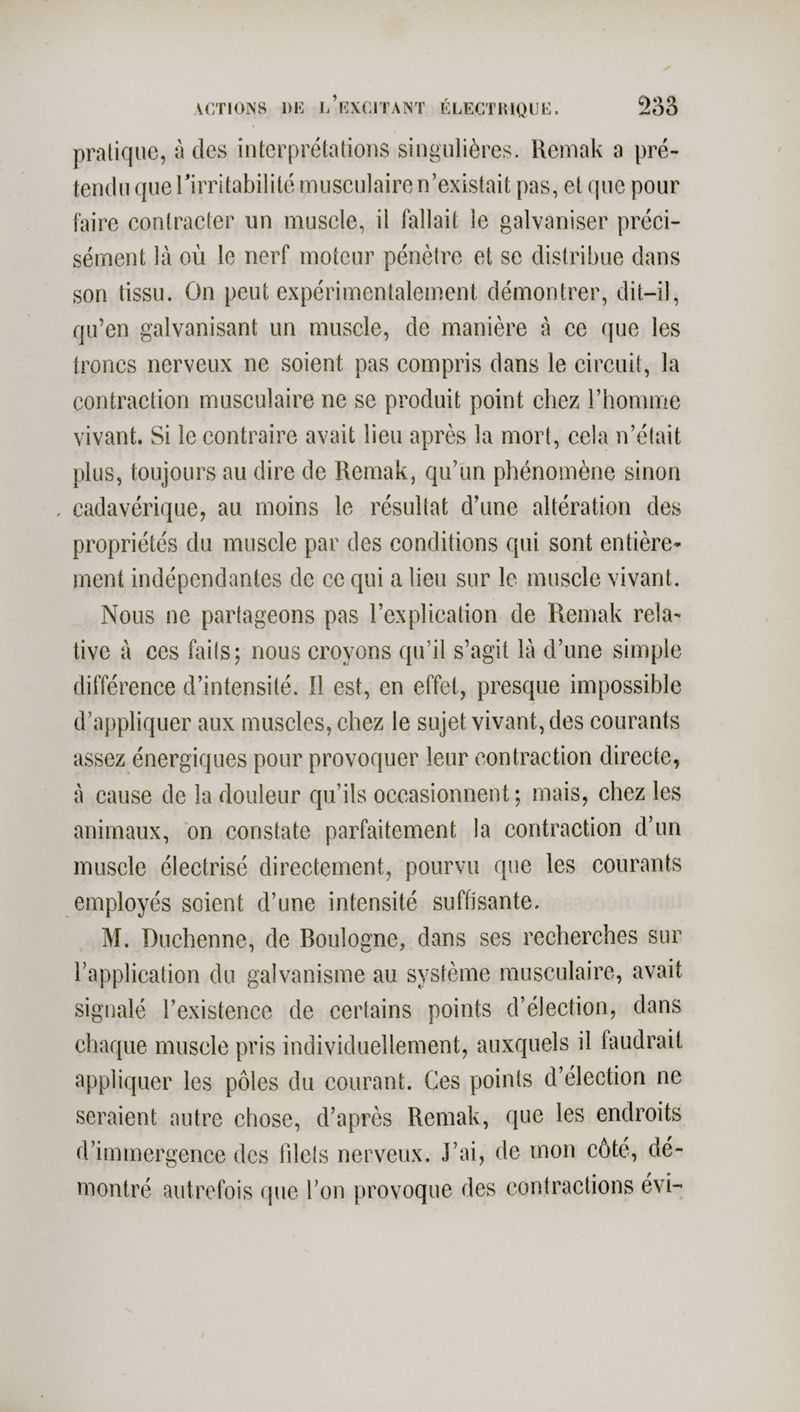 ACTIONS DE L'EXCITANT ÉLECTRIQUE. 233

pratique, à des interprétations singulières. Remak a prétendu que l'irritabilité musculaire n'existait pas, et que pour faire contracter un muscle, il fallait le galvaniser précisément là où le nerf moteur pénètre et se distribue dans son tissu. On peut expérimentalement démontrer, dit-il, qu'en galvanisant un muscle, de manière à ce que les troncs nerveux ne soient pas compris dans le circuit, la contraction musculaire ne se produit point chez l'homme vivant. Si le contraire avait lieu après la mort, cela n'était plus, toujours au dire de Remak, qu'un phénomène sinon cadavérique, au moins le résultat d'une altération des propriétés du muscle par des conditions qui sont entièrement indépendantes de ce qui a lieu sur le muscle vivant.

Nous ne partageons pas l'explication de Remak relative à ces faits; nous croyons qu'il s'agit là d'une simple différence d'intensité. Il est, en effet, presque impossible d'appliquer aux muscles, chez le sujet vivant, des courants assez énergiques pour provoquer leur contraction directe, à cause de la douleur qu'ils occasionnent; mais, chez les animaux, on constate parfaitement la contraction d'un muscle électrisé directement, pourvu que les courants employés soient d'une intensité suffisante.

M. Duchenne, de Boulogne, dans ses recherches sur l'application du galvanisme au système musculaire, avait signalé l'existence de certains points d'élection, dans chaque muscle pris individuellement, auxquels il faudrait appliquer les pôles du courant. Ces points d'élection ne seraient autre chose, d'après Remak, que les endroits d'immergence des filets nerveux. J'ai, de mon côté, démontré autrefois que l'on provoque des contractions évi-